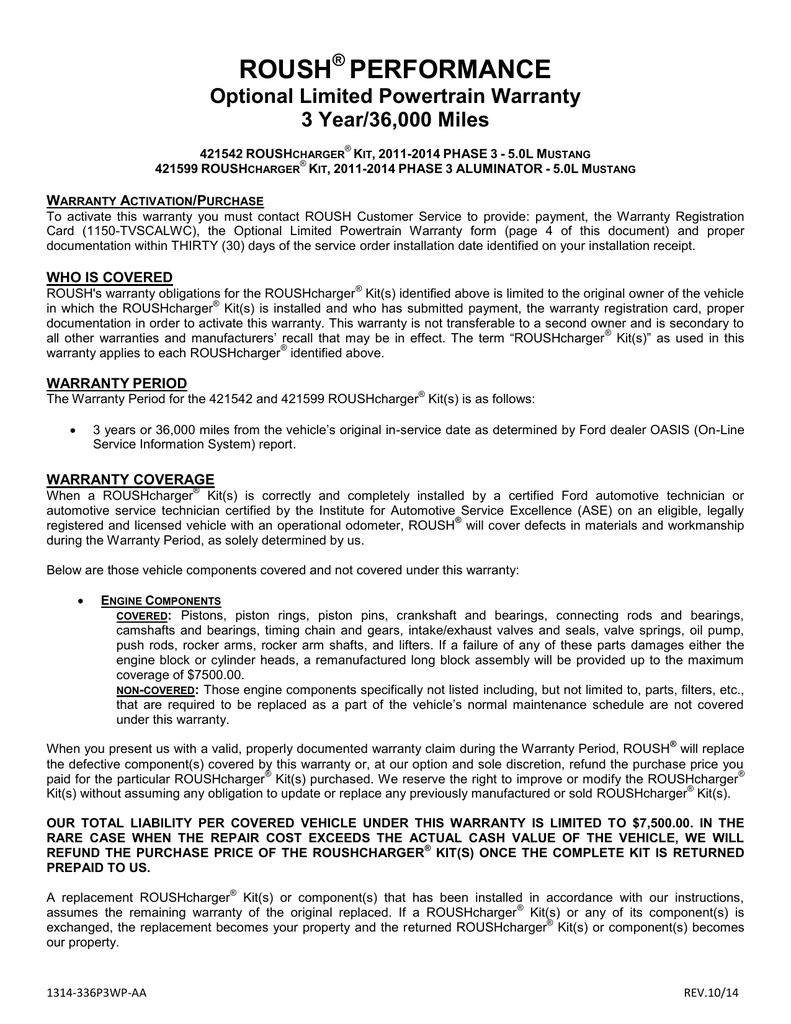 ROUSH® PERFORMANCE
Optional Limited Powertrain Warranty
3 Year/36,000 Miles

421542 ROUSHCHARGER® KIT, 2011-2014 PHASE 3 - 5.0L MUSTANG
421599 ROUSHCHARGER® KIT, 2011-2014 PHASE 3 ALUMINATOR - 5.0L MUSTANG

WARRANTY ACTIVATION/PURCHASE
To activate this warranty you must contact ROUSH Customer Service to provide: payment, the Warranty Registration Card (1150-TVSCALWC), the Optional Limited Powertrain Warranty form (page 4 of this document) and proper documentation within THIRTY (30) days of the service order installation date identified on your installation receipt.

WHO IS COVERED
ROUSH's warranty obligations for the ROUSHcharger® Kit(s) identified above is limited to the original owner of the vehicle in which the ROUSHcharger® Kit(s) is installed and who has submitted payment, the warranty registration card, proper documentation in order to activate this warranty. This warranty is not transferable to a second owner and is secondary to all other warranties and manufacturers' recall that may be in effect. The term "ROUSHcharger® Kit(s)" as used in this warranty applies to each ROUSHcharger® identified above.

WARRANTY PERIOD
The Warranty Period for the 421542 and 421599 ROUSHcharger® Kit(s) is as follows:

• 3 years or 36,000 miles from the vehicle's original in-service date as determined by Ford dealer OASIS (On-Line Service Information System) report.

WARRANTY COVERAGE
When a ROUSHcharger® Kit(s) is correctly and completely installed by a certified Ford automotive technician or automotive service technician certified by the Institute for Automotive Service Excellence (ASE) on an eligible, legally registered and licensed vehicle with an operational odometer, ROUSH® will cover defects in materials and workmanship during the Warranty Period, as solely determined by us.

Below are those vehicle components covered and not covered under this warranty:

• ENGINE COMPONENTS
COVERED: Pistons, piston rings, piston pins, crankshaft and bearings, connecting rods and bearings, camshafts and bearings, timing chain and gears, intake/exhaust valves and seals, valve springs, oil pump, push rods, rocker arms, rocker arm shafts, and lifters. If a failure of any of these parts damages either the engine block or cylinder heads, a remanufactured long block assembly will be provided up to the maximum coverage of $7500.00.
NON-COVERED: Those engine components specifically not listed including, but not limited to, parts, filters, etc., that are required to be replaced as a part of the vehicle's normal maintenance schedule are not covered under this warranty.

When you present us with a valid, properly documented warranty claim during the Warranty Period, ROUSH® will replace the defective component(s) covered by this warranty or, at our option and sole discretion, refund the purchase price you paid for the particular ROUSHcharger® Kit(s) purchased. We reserve the right to improve or modify the ROUSHcharger® Kit(s) without assuming any obligation to update or replace any previously manufactured or sold ROUSHcharger® Kit(s).

OUR TOTAL LIABILITY PER COVERED VEHICLE UNDER THIS WARRANTY IS LIMITED TO $7,500.00. IN THE RARE CASE WHEN THE REPAIR COST EXCEEDS THE ACTUAL CASH VALUE OF THE VEHICLE, WE WILL REFUND THE PURCHASE PRICE OF THE ROUSHCHARGER® KIT(S) ONCE THE COMPLETE KIT IS RETURNED PREPAID TO US.

A replacement ROUSHcharger® Kit(s) or component(s) that has been installed in accordance with our instructions, assumes the remaining warranty of the original replaced. If a ROUSHcharger® Kit(s) or any of its component(s) is exchanged, the replacement becomes your property and the returned ROUSHcharger® Kit(s) or component(s) becomes our property.

1314-336P3WP-AA
REV.10/14